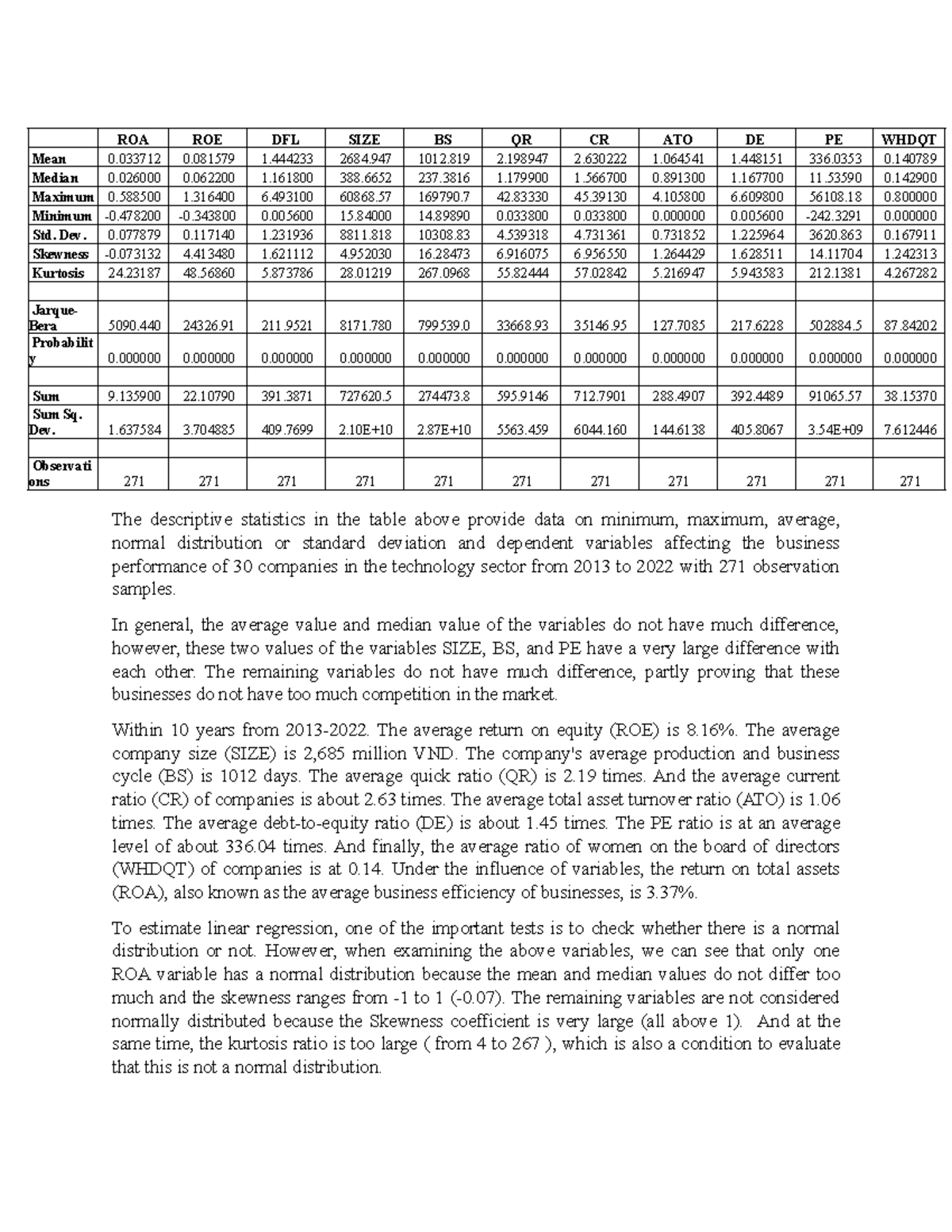 |  | ROA | ROE | DFL | SIZE | BS | QR | CR | ATO | DE | PE | WHDQT |
|---|---|---|---|---|---|---|---|---|---|---|---|
| Mean | 0.033712 | 0.081579 | 1.444233 | 2684.947 | 1012.819 | 2.198947 | 2.630222 | 1.064541 | 1.448151 | 336.0353 | 0.140789 |
| Median | 0.026000 | 0.062200 | 1.161800 | 388.6652 | 237.3816 | 1.179900 | 1.566700 | 0.891300 | 1.167700 | 11.53590 | 0.142900 |
| Maximum | 0.588500 | 1.316400 | 6.493100 | 60868.57 | 169790.7 | 42.83330 | 45.39130 | 4.105800 | 6.609800 | 56108.18 | 0.800000 |
| Minimum | -0.478200 | -0.343800 | 0.005600 | 15.84000 | 14.89890 | 0.033800 | 0.033800 | 0.000000 | 0.005600 | -242.3291 | 0.000000 |
| Std. Dev. | 0.077879 | 0.117140 | 1.231936 | 8811.818 | 10308.83 | 4.539318 | 4.731361 | 0.731852 | 1.225964 | 3620.863 | 0.167911 |
| Skewness | -0.073132 | 4.413480 | 1.621112 | 4.952030 | 16.28473 | 6.916075 | 6.956550 | 1.264429 | 1.628511 | 14.11704 | 1.242313 |
| Kurtosis | 24.23187 | 48.56860 | 5.873786 | 28.01219 | 267.0968 | 55.82444 | 57.02842 | 5.216947 | 5.943583 | 212.1381 | 4.267282 |
|  |  |  |  |  |  |  |  |  |  |  |  |
| Jarque-Bera | 5090.440 | 24326.91 | 211.9521 | 8171.780 | 799539.0 | 33668.93 | 35146.95 | 127.7085 | 217.6228 | 502884.5 | 87.84202 |
| Probability | 0.000000 | 0.000000 | 0.000000 | 0.000000 | 0.000000 | 0.000000 | 0.000000 | 0.000000 | 0.000000 | 0.000000 | 0.000000 |
|  |  |  |  |  |  |  |  |  |  |  |  |
| Sum | 9.135900 | 22.10790 | 391.3871 | 727620.5 | 274473.8 | 595.9146 | 712.7901 | 288.4907 | 392.4489 | 91065.57 | 38.15370 |
| Sum Sq. Dev. | 1.637584 | 3.704885 | 409.7699 | 2.10E+10 | 2.87E+10 | 5563.459 | 6044.160 | 144.6138 | 405.8067 | 3.54E+09 | 7.612446 |
|  |  |  |  |  |  |  |  |  |  |  |  |
| Observations | 271 | 271 | 271 | 271 | 271 | 271 | 271 | 271 | 271 | 271 | 271 |

The descriptive statistics in the table above provide data on minimum, maximum, average, normal distribution or standard deviation and dependent variables affecting the business performance of 30 companies in the technology sector from 2013 to 2022 with 271 observation samples.

In general, the average value and median value of the variables do not have much difference, however, these two values of the variables SIZE, BS, and PE have a very large difference with each other. The remaining variables do not have much difference, partly proving that these businesses do not have too much competition in the market.

Within 10 years from 2013-2022. The average return on equity (ROE) is 8.16%. The average company size (SIZE) is 2,685 million VND. The company's average production and business cycle (BS) is 1012 days. The average quick ratio (QR) is 2.19 times. And the average current ratio (CR) of companies is about 2.63 times. The average total asset turnover ratio (ATO) is 1.06 times. The average debt-to-equity ratio (DE) is about 1.45 times. The PE ratio is at an average level of about 336.04 times. And finally, the average ratio of women on the board of directors (WHDQT) of companies is at 0.14. Under the influence of variables, the return on total assets (ROA), also known as the average business efficiency of businesses, is 3.37%.

To estimate linear regression, one of the important tests is to check whether there is a normal distribution or not. However, when examining the above variables, we can see that only one ROA variable has a normal distribution because the mean and median values do not differ too much and the skewness ranges from -1 to 1 (-0.07). The remaining variables are not considered normally distributed because the Skewness coefficient is very large (all above 1). And at the same time, the kurtosis ratio is too large ( from 4 to 267 ), which is also a condition to evaluate that this is not a normal distribution.